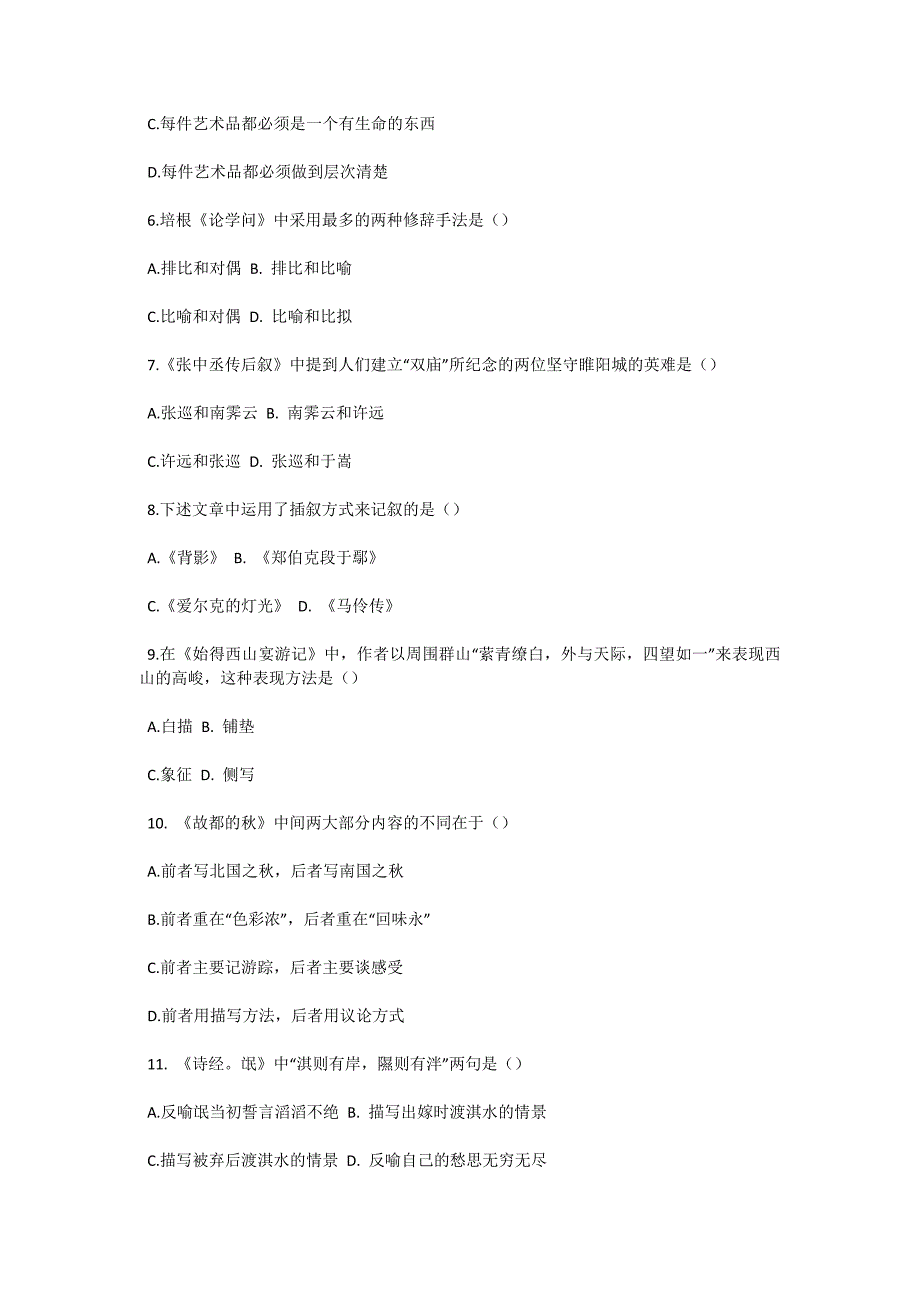 C.每件艺术品都必须是一个有生命的东西

D.每件艺术品都必须做到层次清楚

6.培根《论学问》中采用最多的两种修辞手法是（）

A.排比和对偶 B. 排比和比喻

C.比喻和对偶 D. 比喻和比拟

7.《张中丞传后叙》中提到人们建立“双庙”所纪念的两位坚守睢阳城的英难是（）

A.张巡和南霁云 B. 南霁云和许远

C.许远和张巡 D. 张巡和于嵩

8.下述文章中运用了插叙方式来记叙的是（）

A.《背影》 B. 《郑伯克段于鄢》

C.《爱尔克的灯光》 D. 《马伶传》

9.在《始得西山宴游记》中，作者以周围群山“萦青缭白，外与天际，四望如一”来表现西山的高峻，这种表现方法是（）

A.白描 B. 铺垫

C.象征 D. 侧写

10. 《故都的秋》中间两大部分内容的不同在于（）

A.前者写北国之秋，后者写南国之秋

B.前者重在“色彩浓”，后者重在“回味永”

C.前者主要记游踪，后者主要谈感受

D.前者用描写方法，后者用议论方式

11. 《诗经。氓》中“淇则有岸，隰则有泮”两句是（）

A.反喻氓当初誓言滔滔不绝 B. 描写出嫁时渡淇水的情景

C.描写被弃后渡淇水的情景 D. 反喻自己的愁思无穷无尽